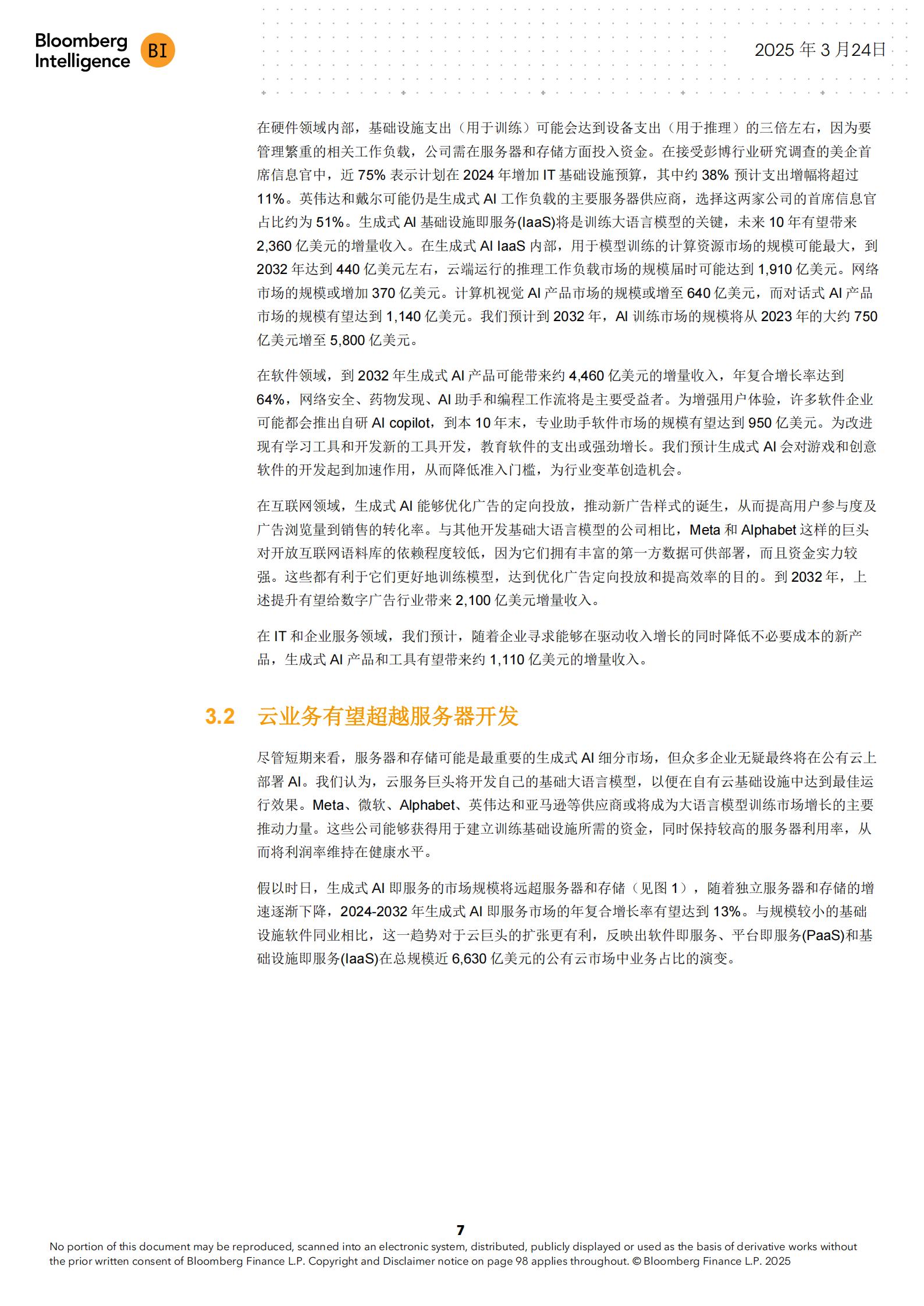 Bloomberg Intelligence BI

2025 年 3 月24日

在硬件领域内部，基础设施支出（用于训练）可能会达到设备支出（用于推理）的三倍左右，因为要管理繁重的相关工作负载，公司需在服务器和存储方面投入资金。在接受彭博行业研究调查的美企首席信息官中，近 75% 表示计划在 2024 年增加 IT 基础设施预算，其中约 38% 预计支出增幅将超过 11%。英伟达和戴尔可能仍是生成式 AI 工作负载的主要服务器供应商，选择这两家公司的首席信息官占比约为 51%。生成式 AI 基础设施即服务(IaaS)将是训练大语言模型的关键，未来 10 年有望带来 2,360 亿美元的增量收入。在生成式 AI IaaS 内部，用于模型训练的计算资源市场的规模可能最大，到 2032 年达到 440 亿美元左右，云端运行的推理工作负载市场的规模届时可能达到 1,910 亿美元。网络市场的规模或增加 370 亿美元。计算机视觉 AI 产品市场的规模或增至 640 亿美元，而对话式 AI 产品市场的规模有望达到 1,140 亿美元。我们预计到 2032 年，AI 训练市场的规模将从 2023 年的大约 750 亿美元增至 5,800 亿美元。

在软件领域，到 2032 年生成式 AI 产品可能带来约 4,460 亿美元的增量收入，年复合增长率达到 64%，网络安全、药物发现、AI 助手和编程工作流将是主要受益者。为增强用户体验，许多软件企业可能都会推出自研 AI copilot，到本 10 年末，专业助手软件市场的规模有望达到 950 亿美元。为改进现有学习工具和开发新的工具开发，教育软件的支出或强劲增长。我们预计生成式 AI 会对游戏和创意软件的开发起到加速作用，从而降低准入门槛，为行业变革创造机会。

在互联网领域，生成式 AI 能够优化广告的定向投放，推动新广告样式的诞生，从而提高用户参与度及广告浏览量到销售的转化率。与其他开发基础大语言模型的公司相比，Meta 和 Alphabet 这样的巨头对开放互联网语料库的依赖程度较低，因为它们拥有丰富的第一方数据可供部署，而且资金实力较强。这些都有利于它们更好地训练模型，达到优化广告定向投放和提高效率的目的。到 2032 年，上述提升有望给数字广告行业带来 2,100 亿美元增量收入。

在 IT 和企业服务领域，我们预计，随着企业寻求能够在驱动收入增长的同时降低不必要成本的新产品，生成式 AI 产品和工具有望带来约 1,110 亿美元的增量收入。

3.2 云业务有望超越服务器开发

尽管短期来看，服务器和存储可能是最重要的生成式 AI 细分市场，但众多企业无疑最终将在公有云上部署 AI。我们认为，云服务巨头将开发自己的基础大语言模型，以便在自有云基础设施中达到最佳运行效果。Meta、微软、Alphabet、英伟达和亚马逊等供应商或将成为大语言模型训练市场增长的主要推动力量。这些公司能够获得用于建立训练基础设施所需的资金，同时保持较高的服务器利用率，从而将利润率维持在健康水平。

假以时日，生成式 AI 即服务的市场规模将远超服务器和存储（见图 1），随着独立服务器和存储的增速逐渐下降，2024-2032 年生成式 AI 即服务市场的年复合增长率有望达到 13%。与规模较小的基础设施软件同业相比，这一趋势对于云巨头的扩张更有利，反映出软件即服务、平台即服务(PaaS)和基础设施即服务(IaaS)在总规模近 6,630 亿美元的公有云市场中业务占比的演变。

7

No portion of this document may be reproduced, scanned into an electronic system, distributed, publicly displayed or used as the basis of derivative works without the prior written consent of Bloomberg Finance L.P. Copyright and Disclaimer notice on page 98 applies throughout. © Bloomberg Finance L.P. 2025